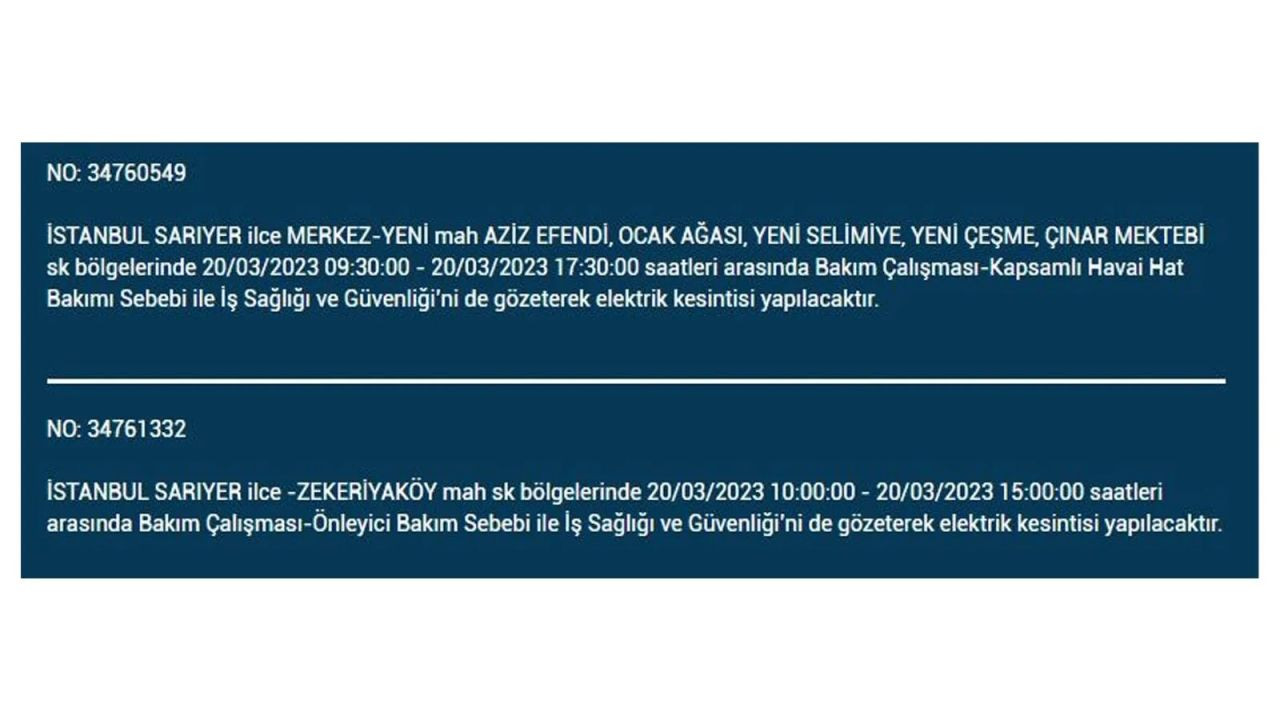 NO: 34760549

İSTANBUL SARIYER ilce MERKEZ-YENİ mah AZİZ EFENDİ, OCAK AĞASI, YENİ SELİMİYE, YENİ ÇEŞME, ÇINAR MEKTEBİ sk bölgelerinde 20/03/2023 09:30:00 - 20/03/2023 17:30:00 saatleri arasında Bakım Çalışması-Kapsamlı Havai Hat Bakımı Sebebi ile İş Sağlığı ve Güvenliği'ni de gözeterek elektrik kesintisi yapılacaktır.

NO: 34761332

İSTANBUL SARIYER ilce -ZEKERİYAKÖY mah sk bölgelerinde 20/03/2023 10:00:00 - 20/03/2023 15:00:00 saatleri arasında Bakım Çalışması-Önleyici Bakım Sebebi ile İş Sağlığı ve Güvenliği'ni de gözeterek elektrik kesintisi yapılacaktır.